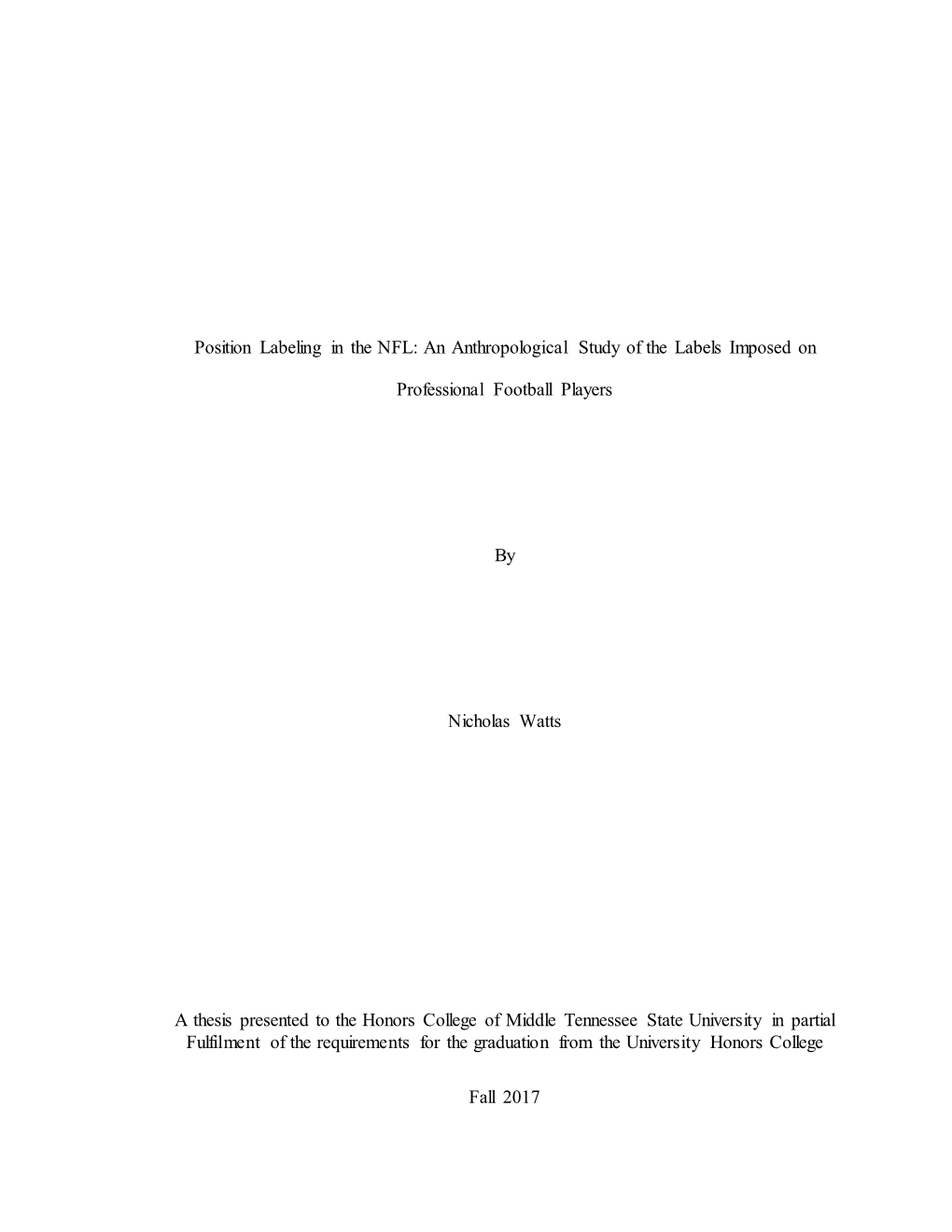 Position Labeling in the NFL: An Anthropological Study of the Labels Imposed on Professional Football Players

By

Nicholas Watts

A thesis presented to the Honors College of Middle Tennessee State University in partial Fulfilment of the requirements for the graduation from the University Honors College

Fall 2017